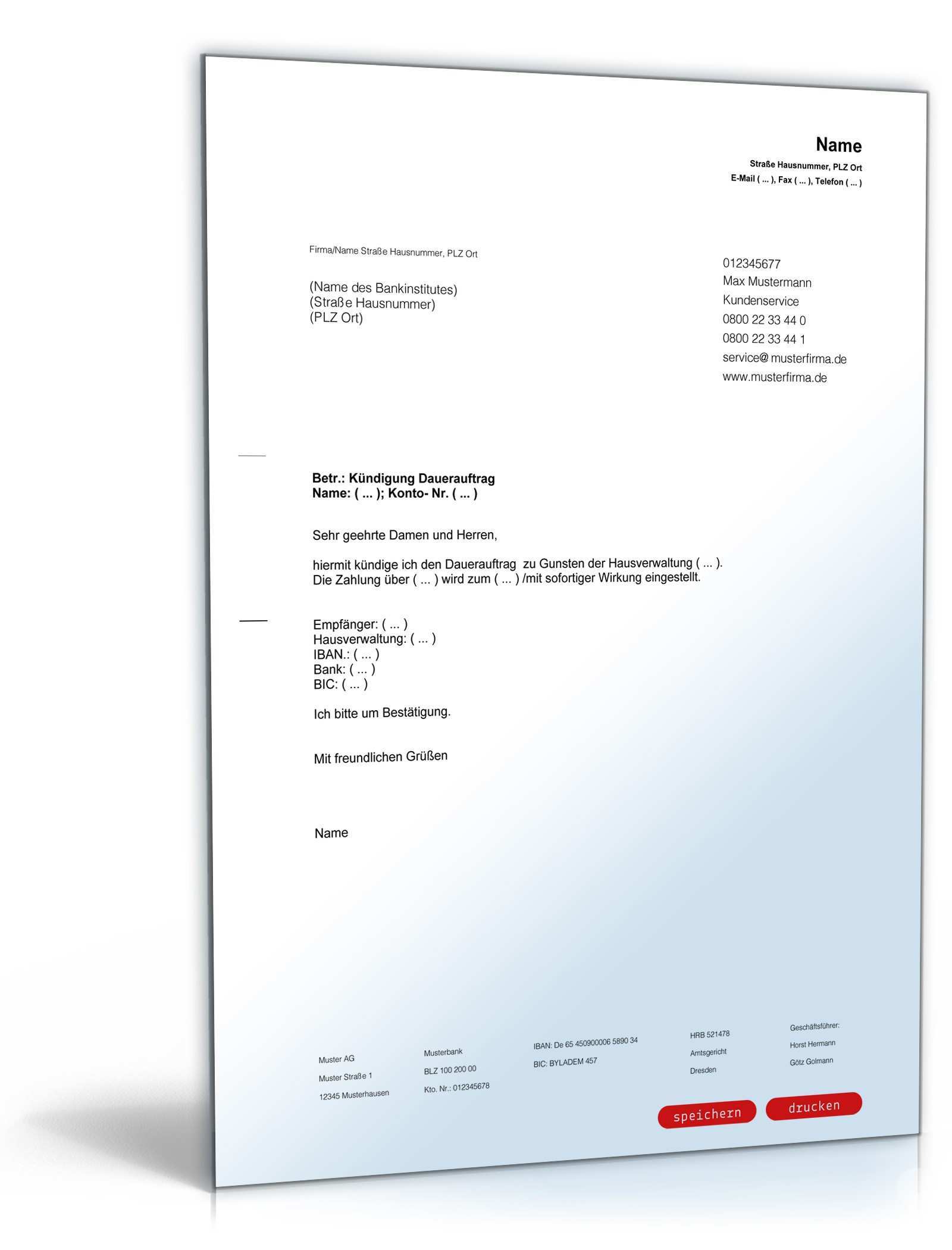 Name
Straße Hausnummer, PLZ Ort
E-Mail ( ... ), Fax ( ... ), Telefon ( ... )

Firma/Name Straße Hausnummer, PLZ Ort

(Name des Bankinstitutes)
(Straße Hausnummer)
(PLZ Ort)

012345677
Max Mustermann
Kundenservice
0800 22 33 44 0
0800 22 33 44 1
service@ musterfirma.de
www.musterfirma.de

Betr.: Kündigung Dauerauftrag
Name: ( ... ); Konto- Nr. ( ... )

Sehr geehrte Damen und Herren,

hiermit kündige ich den Dauerauftrag zu Gunsten der Hausverwaltung ( ... ). Die Zahlung über ( ... ) wird zum ( ... ) /mit sofortiger Wirkung eingestellt.

Empfänger: ( ... )
Hausverwaltung: ( ... )
IBAN.: ( ... )
Bank: ( ... )
BIC: ( ... )

Ich bitte um Bestätigung.

Mit freundlichen Grüßen

Name

Muster AG
Muster Straße 1
12345 Musterhausen

Musterbank
BLZ 100 200 00
Kto. Nr.: 012345678

IBAN: De 65 450900006 5890 34
BIC: BYLADEM 457

HRB 521478
Amtsgericht
Dresden

Geschäftsführer:
Horst Hermann
Götz Golmann

speichern
drucken